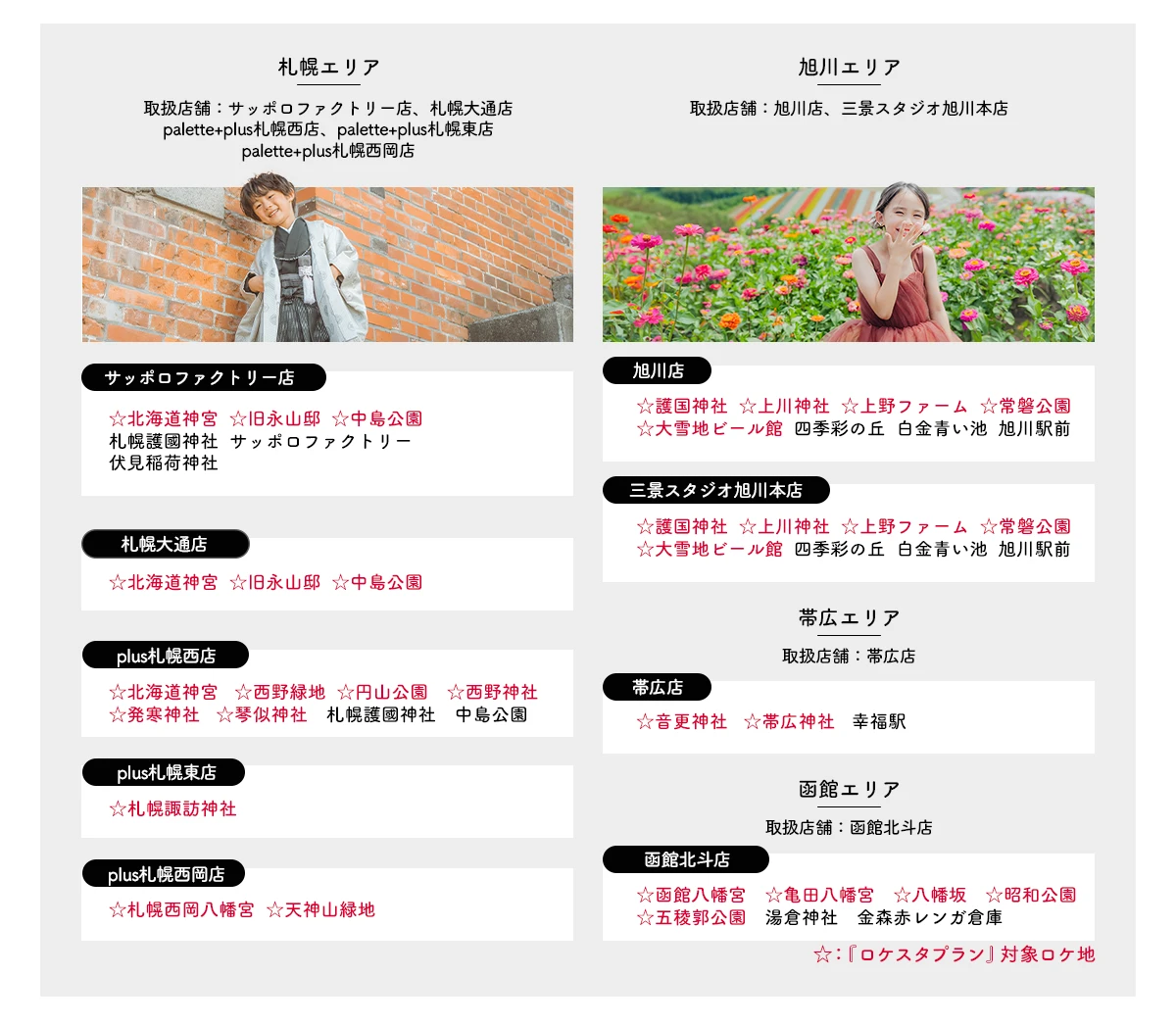 札幌エリア

取扱店舗：サッポロファクトリー店、札幌大通店
palette+plus札幌西店、palette+plus札幌東店
palette+plus札幌西岡店

サッポロファクトリー店

☆北海道神宮　☆旧永山邸　☆中島公園
札幌護國神社　サッポロファクトリー
伏見稲荷神社

札幌大通店

☆北海道神宮　☆旧永山邸　☆中島公園

plus札幌西店

☆北海道神宮　☆西野緑地　☆円山公園　☆西野神社
☆発寒神社　☆琴似神社　札幌護國神社　中島公園

plus札幌東店

☆札幌諏訪神社

plus札幌西岡店

☆札幌西岡八幡宮　☆天神山緑地

旭川エリア

取扱店舗：旭川店、三景スタジオ旭川本店

旭川店

☆護国神社　☆上川神社　☆上野ファーム　☆常磐公園
☆大雪地ビール館　四季彩の丘　白金青い池　旭川駅前

三景スタジオ旭川本店

☆護国神社　☆上川神社　☆上野ファーム　☆常磐公園
☆大雪地ビール館　四季彩の丘　白金青い池　旭川駅前

帯広エリア

取扱店舗：帯広店

帯広店

☆音更神社　☆帯広神社　幸福駅

函館エリア

取扱店舗：函館北斗店

函館北斗店

☆函館八幡宮　☆亀田八幡宮　☆八幡坂　☆昭和公園
☆五稜郭公園　湯倉神社　金森赤レンガ倉庫

☆:『ロケスタプラン』対象ロケ地